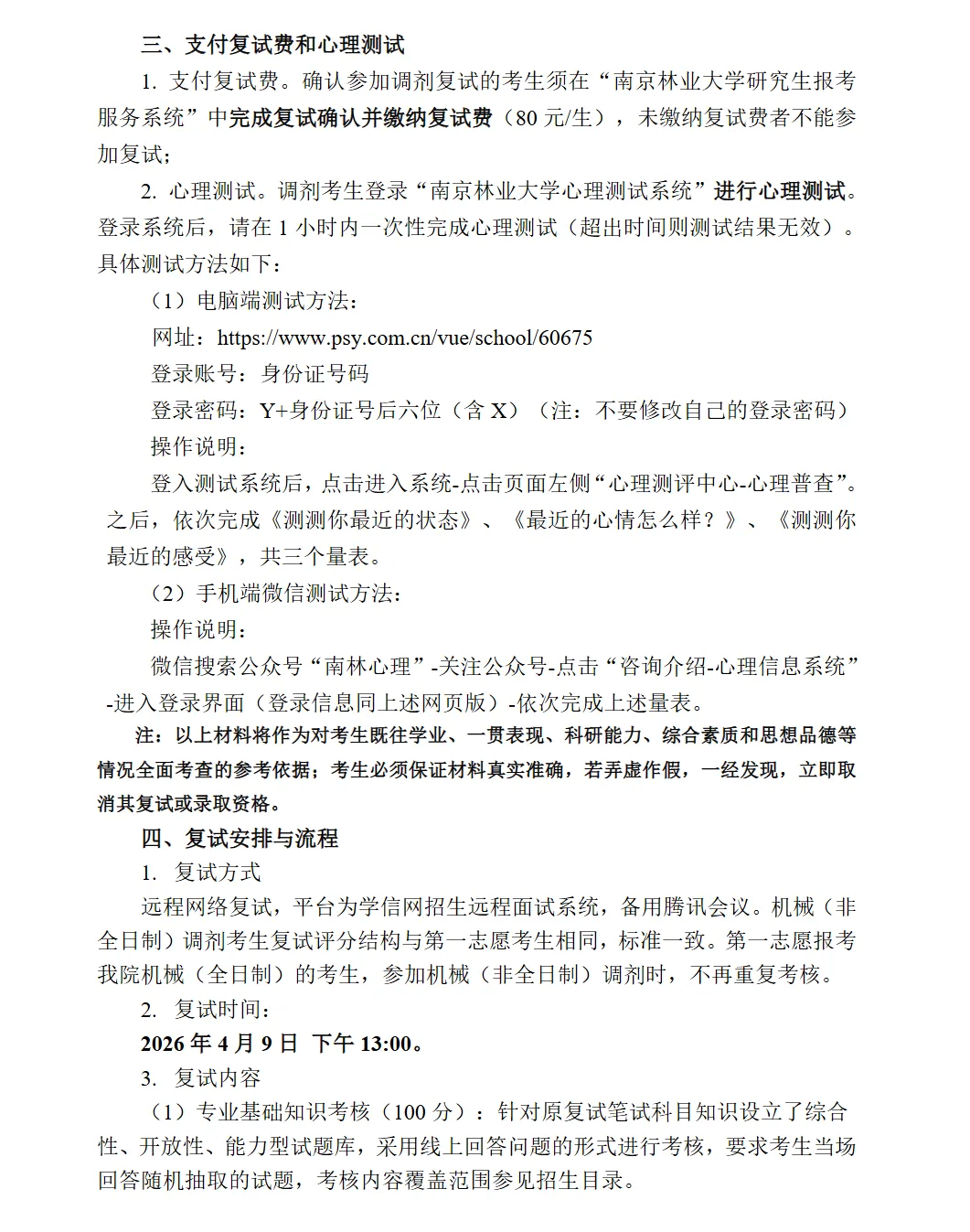 三、支付复试费和心理测试

1. 支付复试费。确认参加调剂复试的考生须在“南京林业大学研究生报考服务系统”中完成复试确认并缴纳复试费（80 元/生），未缴纳复试费者不能参加复试；

2. 心理测试。调剂考生登录“南京林业大学心理测试系统”进行心理测试。登录系统后，请在 1 小时内一次性完成心理测试（超出时间则测试结果无效）。具体测试方法如下：

（1）电脑端测试方法：

网址：https://www.psy.com.cn/vue/school/60675

登录账号：身份证号码

登录密码：Y+身份证号后六位（含 X）（注：不要修改自己的登录密码）

操作说明：

登入测试系统后，点击进入系统-点击页面左侧“心理测评中心-心理普查”。之后，依次完成《测测你最近的状态》、《最近的心情怎么样？》、《测测你最近的感受》，共三个量表。

（2）手机端微信测试方法：

操作说明：

微信搜索公众号“南林心理”-关注公众号-点击“咨询介绍-心理信息系统”-进入登录界面（登录信息同上述网页版）-依次完成上述量表。

注：以上材料将作为对考生既往学业、一贯表现、科研能力、综合素质和思想品德等情况全面考查的参考依据；考生必须保证材料真实准确，若弄虚作假，一经发现，立即取消其复试或录取资格。

四、复试安排与流程

1. 复试方式

远程网络复试，平台为学信网招生远程面试系统，备用腾讯会议。机械（非全日制）调剂考生复试评分结构与第一志愿考生相同，标准一致。第一志愿报考我院机械（全日制）的考生，参加机械（非全日制）调剂时，不再重复考核。

2. 复试时间：

2026 年 4 月 9 日 下午 13:00。

3. 复试内容

（1）专业基础知识考核（100 分）：针对原复试笔试科目知识设立了综合性、开放性、能力型试题库，采用线上回答问题的形式进行考核，要求考生当场回答随机抽取的试题，考核内容覆盖范围参见招生目录。